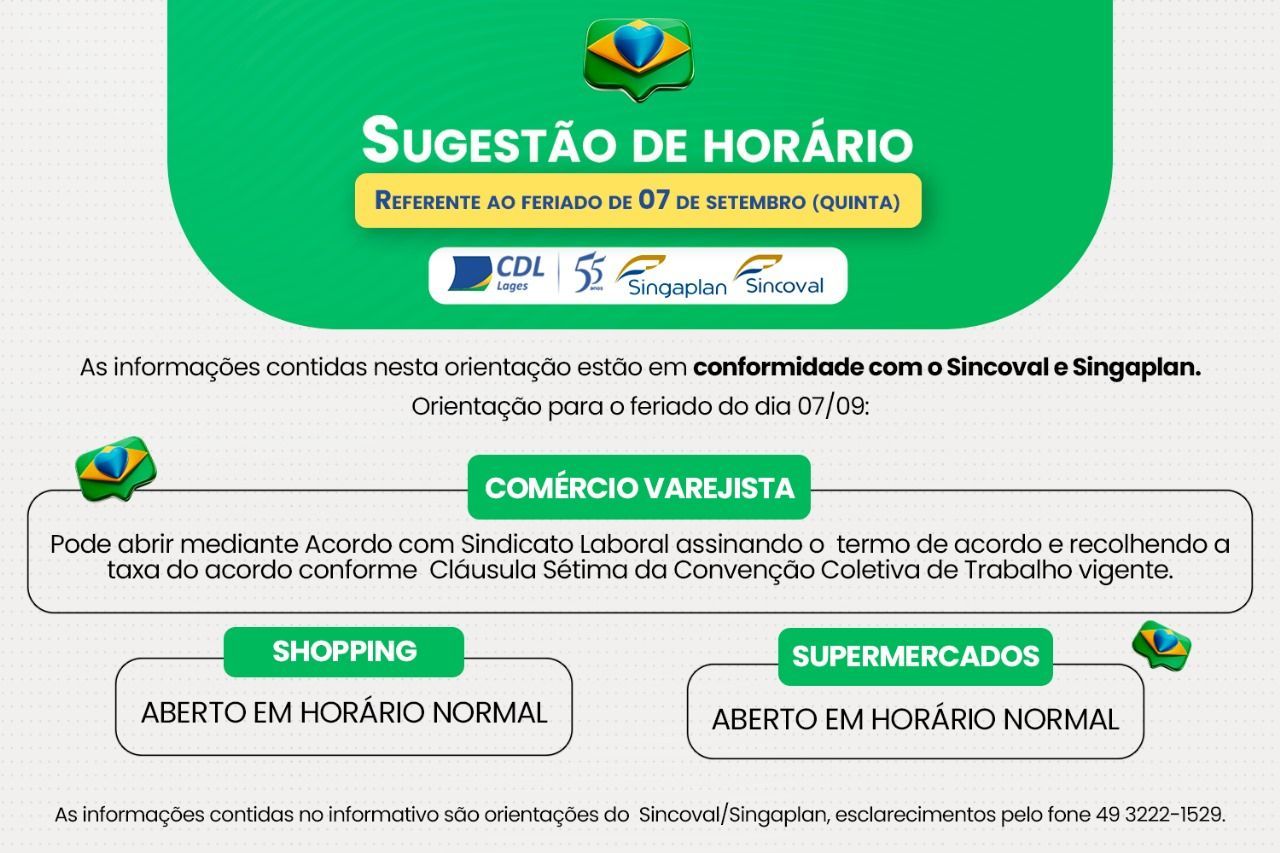 SUGESTÃO DE HORÁRIO

REFERENTE AO FERIADO DE 07 DE SETEMBRO (QUINTA)

CDL Lages 55 anos Singaplan Sincoval

As informações contidas nesta orientação estão em conformidade com o Sincoval e Singaplan.
Orientação para o feriado do dia 07/09:

COMÉRCIO VAREJISTA

Pode abrir mediante Acordo com Sindicato Laboral assinando o termo de acordo e recolhendo a taxa do acordo conforme Cláusula Sétima da Convenção Coletiva de Trabalho vigente.

SHOPPING

ABERTO EM HORÁRIO NORMAL

SUPERMERCADOS

ABERTO EM HORÁRIO NORMAL

As informações contidas no informativo são orientações do Sincoval/Singaplan, esclarecimentos pelo fone 49 3222-1529.